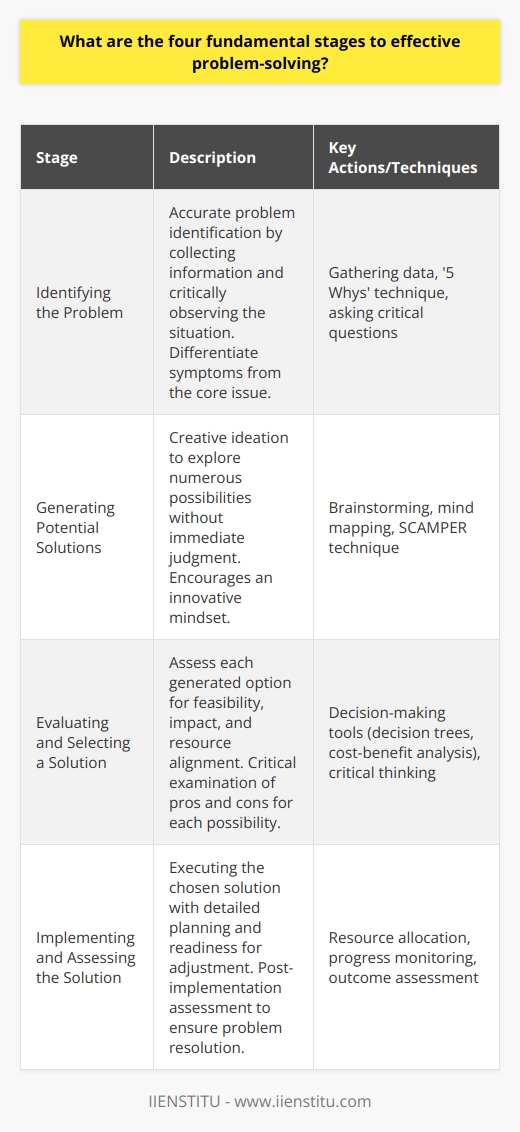 What are the four fundamental stages to effective problem-solving?

| Stage | Description | Key Actions/Techniques |
|---|---|---|
| Identifying the Problem | Accurate problem identification by collecting information and critically observing the situation. Differentiate symptoms from the core issue. | Gathering data, '5 Whys' technique, asking critical questions |
| Generating Potential Solutions | Creative ideation to explore numerous possibilities without immediate judgment. Encourages an innovative mindset. | Brainstorming, mind mapping, SCAMPER technique |
| Evaluating and Selecting a Solution | Assess each generated option for feasibility, impact, and resource alignment. Critical examination of pros and cons for each possibility. | Decision-making tools (decision trees, cost-benefit analysis), critical thinking |
| Implementing and Assessing the Solution | Executing the chosen solution with detailed planning and readiness for adjustment. Post-implementation assessment to ensure problem resolution. | Resource allocation, progress monitoring, outcome assessment |

IIENSTITU - www.iienstitu.com